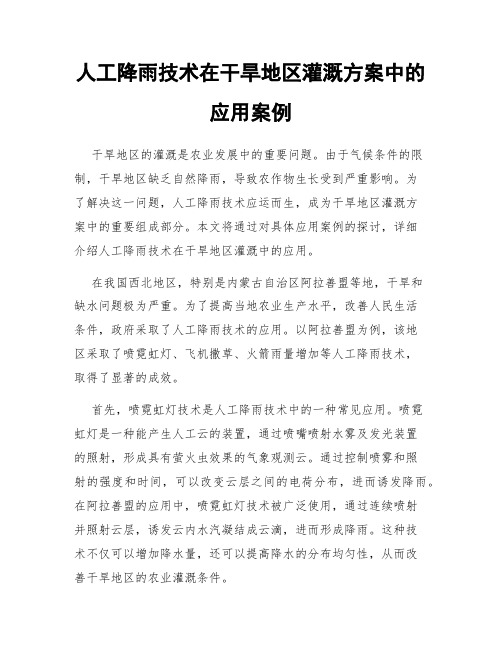 人工降雨技术在干旱地区灌溉方案中的应用案例

干旱地区的灌溉是农业发展中的重要问题。由于气候条件的限制，干旱地区缺乏自然降雨，导致农作物生长受到严重影响。为了解决这一问题，人工降雨技术应运而生，成为干旱地区灌溉方案中的重要组成部分。本文将通过对具体应用案例的探讨，详细介绍人工降雨技术在干旱地区灌溉中的应用。

在我国西北地区，特别是内蒙古自治区阿拉善盟等地，干旱和缺水问题极为严重。为了提高当地农业生产水平，改善人民生活条件，政府采取了人工降雨技术的应用。以阿拉善盟为例，该地区采取了喷霓虹灯、飞机撒草、火箭雨量增加等人工降雨技术，取得了显著的成效。

首先，喷霓虹灯技术是人工降雨技术中的一种常见应用。喷霓虹灯是一种能产生人工云的装置，通过喷嘴喷射水雾及发光装置的照射，形成具有萤火虫效果的气象观测云。通过控制喷雾和照射的强度和时间，可以改变云层之间的电荷分布，进而诱发降雨。在阿拉善盟的应用中，喷霓虹灯技术被广泛使用，通过连续喷射并照射云层，诱发云内水汽凝结成云滴，进而形成降雨。这种技术不仅可以增加降水量，还可以提高降水的分布均匀性，从而改善干旱地区的农业灌溉条件。